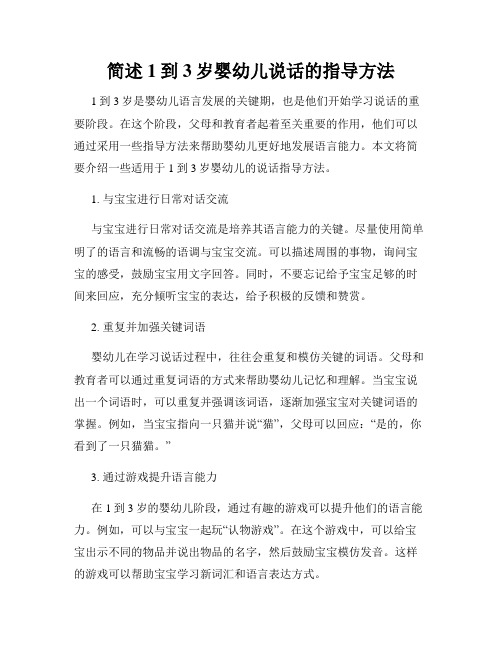 简述 1 到 3 岁婴幼儿说话的指导方法

1 到 3 岁是婴幼儿语言发展的关键期，也是他们开始学习说话的重要阶段。在这个阶段，父母和教育者起着至关重要的作用，他们可以通过采用一些指导方法来帮助婴幼儿更好地发展语言能力。本文将简要介绍一些适用于 1 到 3 岁婴幼儿的说话指导方法。

1. 与宝宝进行日常对话交流

与宝宝进行日常对话交流是培养其语言能力的关键。尽量使用简单明了的语言和流畅的语调与宝宝交流。可以描述周围的事物，询问宝宝的感受，鼓励宝宝用文字回答。同时，不要忘记给予宝宝足够的时间来回应，充分倾听宝宝的表达，给予积极的反馈和赞赏。

2. 重复并加强关键词语

婴幼儿在学习说话过程中，往往会重复和模仿关键的词语。父母和教育者可以通过重复词语的方式来帮助婴幼儿记忆和理解。当宝宝说出一个词语时，可以重复并强调该词语，逐渐加强宝宝对关键词语的掌握。例如，当宝宝指向一只猫并说“猫”，父母可以回应：“是的，你看到了一只猫猫。”

3. 通过游戏提升语言能力

在 1 到 3 岁的婴幼儿阶段，通过有趣的游戏可以提升他们的语言能力。例如，可以与宝宝一起玩“认物游戏”。在这个游戏中，可以给宝宝出示不同的物品并说出物品的名字，然后鼓励宝宝模仿发音。这样的游戏可以帮助宝宝学习新词汇和语言表达方式。